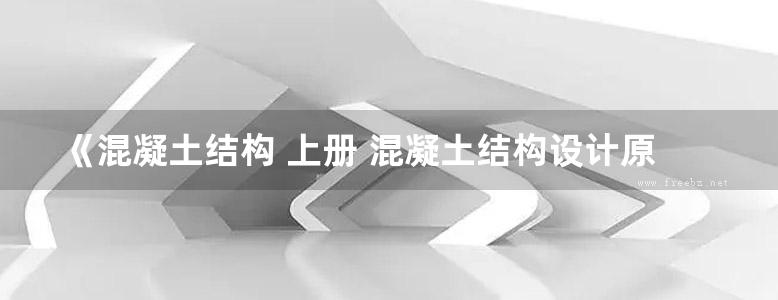 《混凝土结构 上册 混凝土结构设计原

www.freebz.net